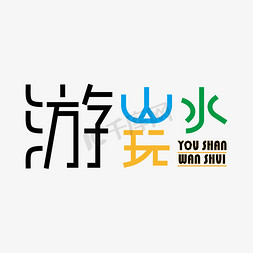 游山玩水
YOU SHAN
WAN SHUI
千库网